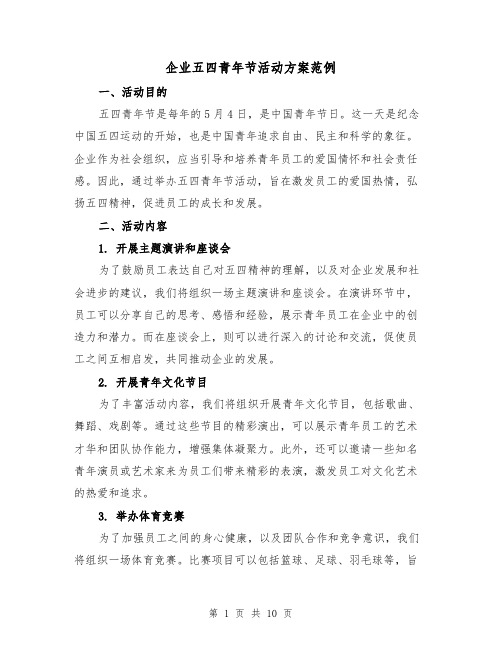 企业五四青年节活动方案范例

一、活动目的

五四青年节是每年的5月4日，是中国青年节日。这一天是纪念中国五四运动的开始，也是中国青年追求自由、民主和科学的象征。企业作为社会组织，应当引导和培养青年员工的爱国情怀和社会责任感。因此，通过举办五四青年节活动，旨在激发员工的爱国热情，弘扬五四精神，促进员工的成长和发展。

二、活动内容

1. 开展主题演讲和座谈会

为了鼓励员工表达自己对五四精神的理解，以及对企业发展和社会进步的建议，我们将组织一场主题演讲和座谈会。在演讲环节中，员工可以分享自己的思考、感悟和经验，展示青年员工在企业中的创造力和潜力。而在座谈会上，则可以进行深入的讨论和交流，促使员工之间互相启发，共同推动企业的发展。

2. 开展青年文化节目

为了丰富活动内容，我们将组织开展青年文化节目，包括歌曲、舞蹈、戏剧等。通过这些节目的精彩演出，可以展示青年员工的艺术才华和团队协作能力，增强集体凝聚力。此外，还可以邀请一些知名青年演员或艺术家来为员工们带来精彩的表演，激发员工对文化艺术的热爱和追求。

3. 举办体育竞赛

为了加强员工之间的身心健康，以及团队合作和竞争意识，我们将组织一场体育竞赛。比赛项目可以包括篮球、足球、羽毛球等，旨

第 1 页 共 10 页